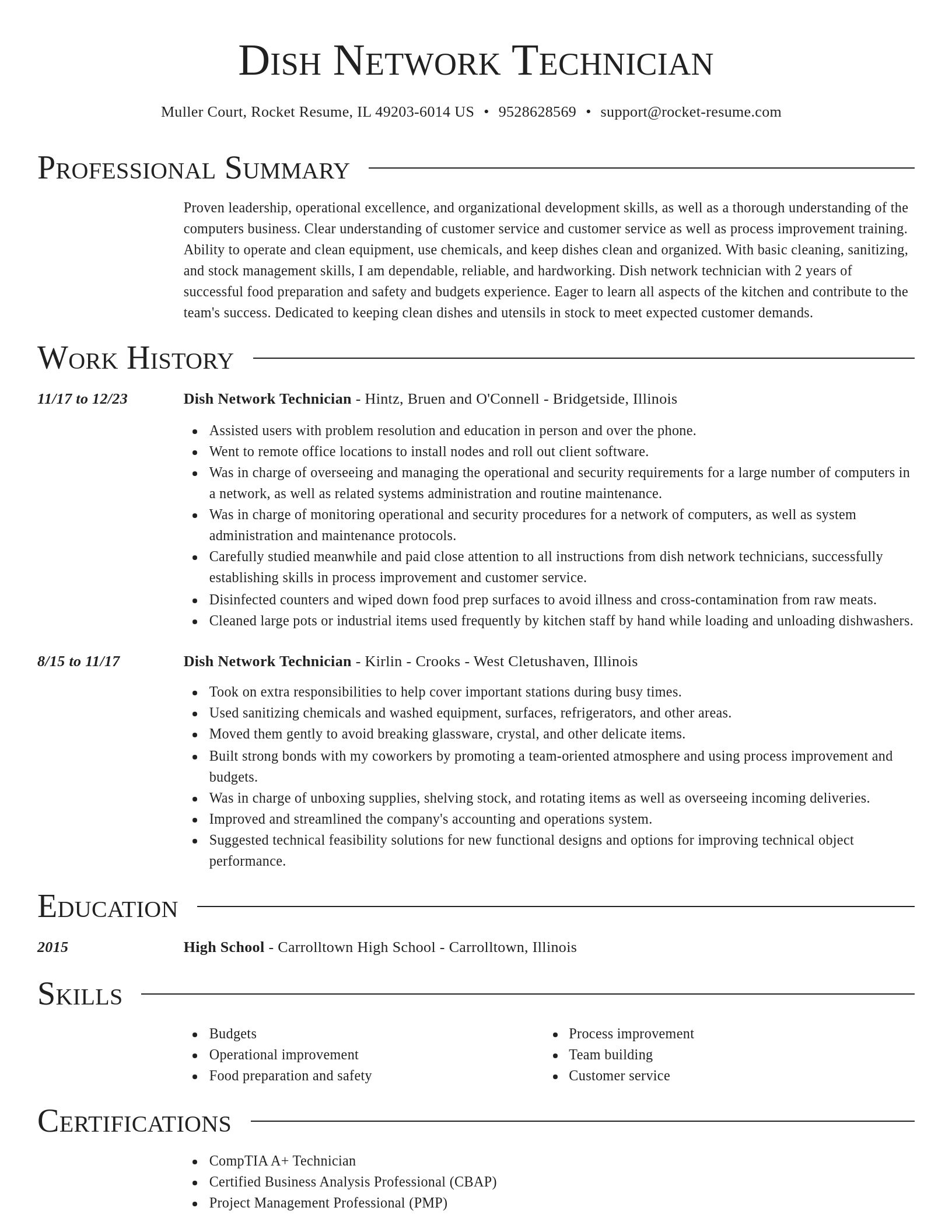 Dish Network Technician

Muller Court, Rocket Resume, IL 49203-6014 US • 9528628569 • support@rocket-resume.com

Professional Summary

Proven leadership, operational excellence, and organizational development skills, as well as a thorough understanding of the computers business. Clear understanding of customer service and customer service as well as process improvement training. Ability to operate and clean equipment, use chemicals, and keep dishes clean and organized. With basic cleaning, sanitizing, and stock management skills, I am dependable, reliable, and hardworking. Dish network technician with 2 years of successful food preparation and safety and budgets experience. Eager to learn all aspects of the kitchen and contribute to the team's success. Dedicated to keeping clean dishes and utensils in stock to meet expected customer demands.

Work History

11/17 to 12/23

Dish Network Technician - Hintz, Bruen and O'Connell - Bridgetside, Illinois

- Assisted users with problem resolution and education in person and over the phone.
- Went to remote office locations to install nodes and roll out client software.
- Was in charge of overseeing and managing the operational and security requirements for a large number of computers in a network, as well as related systems administration and routine maintenance.
- Was in charge of monitoring operational and security procedures for a network of computers, as well as system administration and maintenance protocols.
- Carefully studied meanwhile and paid close attention to all instructions from dish network technicians, successfully establishing skills in process improvement and customer service.
- Disinfected counters and wiped down food prep surfaces to avoid illness and cross-contamination from raw meats.
- Cleaned large pots or industrial items used frequently by kitchen staff by hand while loading and unloading dishwashers.

8/15 to 11/17

Dish Network Technician - Kirlin - Crooks - West Cletushaven, Illinois

- Took on extra responsibilities to help cover important stations during busy times.
- Used sanitizing chemicals and washed equipment, surfaces, refrigerators, and other areas.
- Moved them gently to avoid breaking glassware, crystal, and other delicate items.
- Built strong bonds with my coworkers by promoting a team-oriented atmosphere and using process improvement and budgets.
- Was in charge of unboxing supplies, shelving stock, and rotating items as well as overseeing incoming deliveries.
- Improved and streamlined the company's accounting and operations system.
- Suggested technical feasibility solutions for new functional designs and options for improving technical object performance.

Education

2015

High School - Carrolltown High School - Carrolltown, Illinois

Skills

- Budgets
- Operational improvement
- Food preparation and safety

- Process improvement
- Team building
- Customer service

Certifications

- CompTIA A+ Technician
- Certified Business Analysis Professional (CBAP)
- Project Management Professional (PMP)